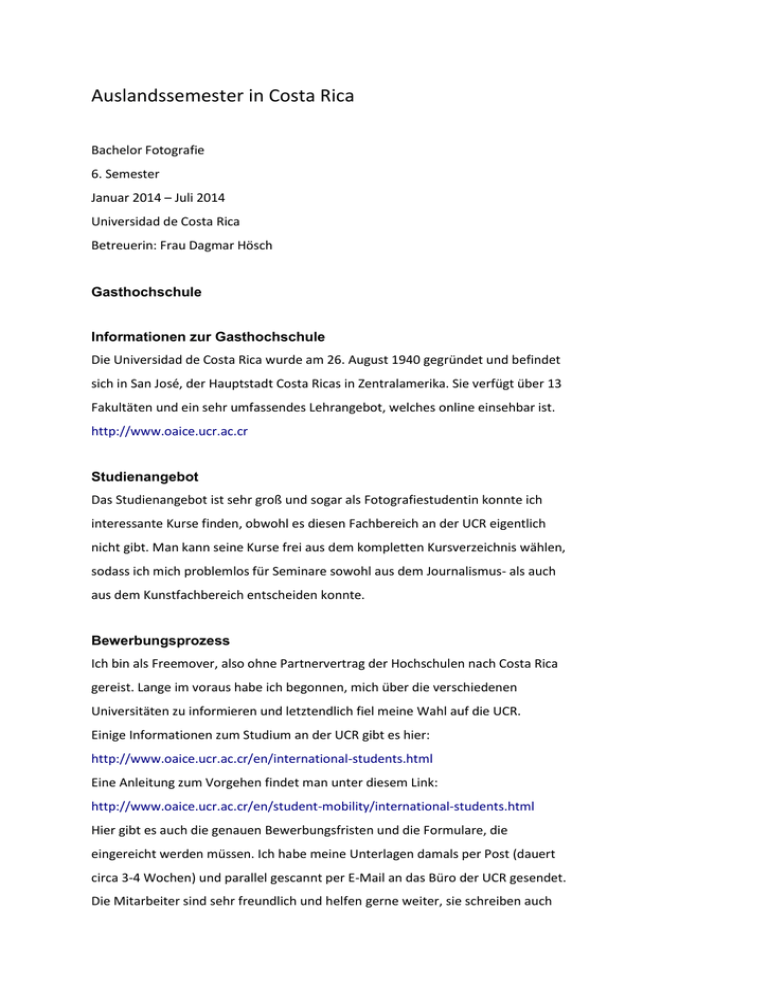 Auslandssemester in Costa Rica

Bachelor Fotografie
6. Semester
Januar 2014 – Juli 2014
Universidad de Costa Rica
Betreuerin: Frau Dagmar Hösch

Gasthochschule

Informationen zur Gasthochschule
Die Universidad de Costa Rica wurde am 26. August 1940 gegründet und befindet sich in San José, der Hauptstadt Costa Ricas in Zentralamerika. Sie verfügt über 13 Fakultäten und ein sehr umfassendes Lehrangebot, welches online einsehbar ist.
http://www.oaice.ucr.ac.cr

Studienangebot
Das Studienangebot ist sehr groß und sogar als Fotografiestudentin konnte ich interessante Kurse finden, obwohl es diesen Fachbereich an der UCR eigentlich nicht gibt. Man kann seine Kurse frei aus dem kompletten Kursverzeichnis wählen, sodass ich mich problemlos für Seminare sowohl aus dem Journalismus- als auch aus dem Kunstfachbereich entscheiden konnte.

Bewerbungsprozess
Ich bin als Freemover, also ohne Partnervertrag der Hochschulen nach Costa Rica gereist. Lange im voraus habe ich begonnen, mich über die verschiedenen Universitäten zu informieren und letztendlich fiel meine Wahl auf die UCR.
Einige Informationen zum Studium an der UCR gibt es hier:
http://www.oaice.ucr.ac.cr/en/international-students.html
Eine Anleitung zum Vorgehen findet man unter diesem Link:
http://www.oaice.ucr.ac.cr/en/student-mobility/international-students.html
Hier gibt es auch die genauen Bewerbungsfristen und die Formulare, die eingereicht werden müssen. Ich habe meine Unterlagen damals per Post (dauert circa 3-4 Wochen) und parallel gescannt per E-Mail an das Büro der UCR gesendet. Die Mitarbeiter sind sehr freundlich und helfen gerne weiter, sie schreiben auch